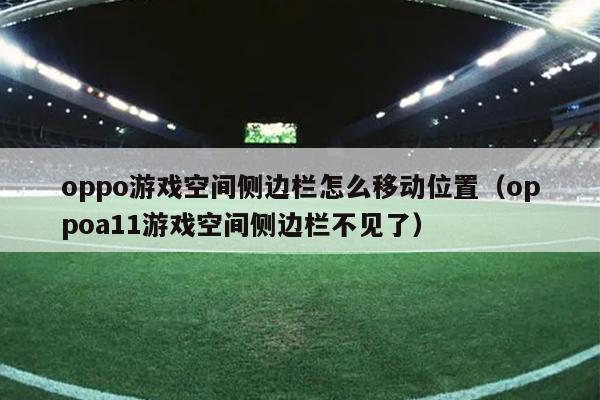 oppo游戏空间侧边栏怎么移动位置（oppoa11游戏空间侧边栏不见了）